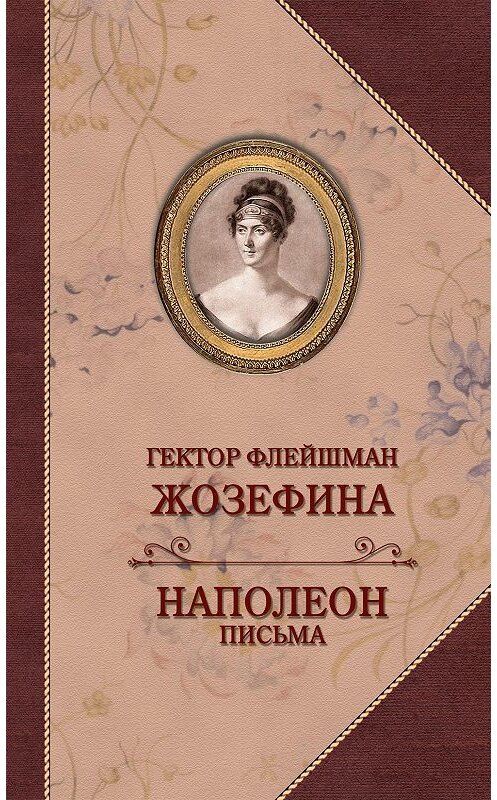 ГЕКТОР ФЛЕЙШМАН
ЖОЗЕФИНА

НАПОЛЕОН
ПИСЬМА